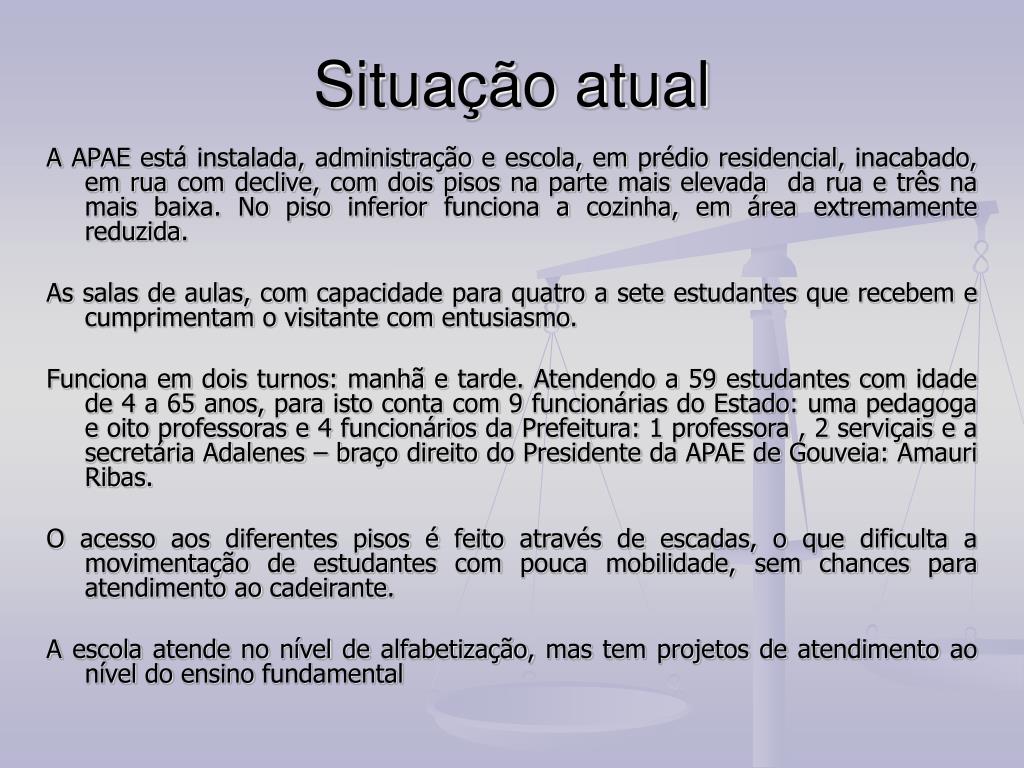 Situação atual

A APAE está instalada, administração e escola, em prédio residencial, inacabado, em rua com declive, com dois pisos na parte mais elevada da rua e três na mais baixa. No piso inferior funciona a cozinha, em área extremamente reduzida.

As salas de aulas, com capacidade para quatro a sete estudantes que recebem e cumprimentam o visitante com entusiasmo.

Funciona em dois turnos: manhã e tarde. Atendendo a 59 estudantes com idade de 4 a 65 anos, para isto conta com 9 funcionárias do Estado: uma pedagoga e oito professoras e 4 funcionários da Prefeitura: 1 professora , 2 serviçais e a secretária Adalenes – braço direito do Presidente da APAE de Gouveia: Amauri Ribas.

O acesso aos diferentes pisos é feito através de escadas, o que dificulta a movimentação de estudantes com pouca mobilidade, sem chances para atendimento ao cadeirante.

A escola atende no nível de alfabetização, mas tem projetos de atendimento ao nível do ensino fundamental